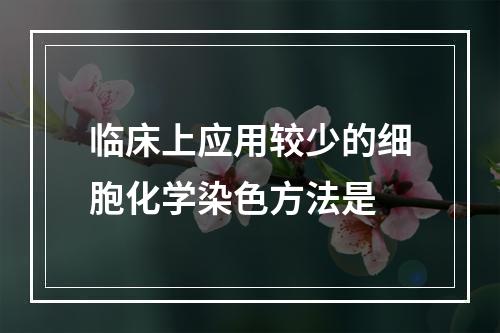 临床上应用较少的细胞化学染色方法是